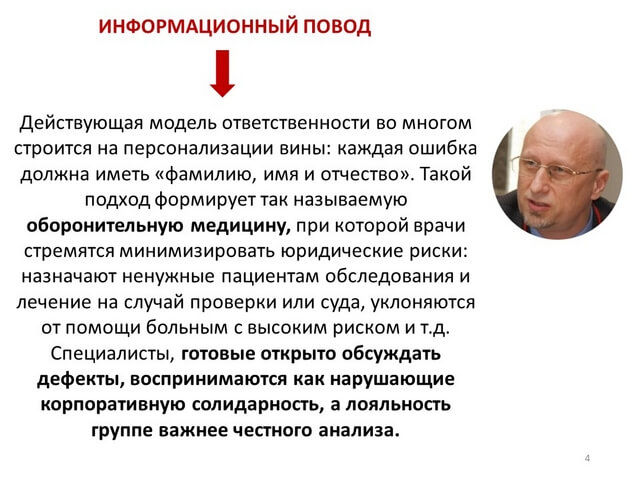 ИНФОРМАЦИОННЫЙ ПОВОД

Действующая модель ответственности во многом строится на персонализации вины: каждая ошибка должна иметь «фамилию, имя и отчество». Такой подход формирует так называемую оборонительную медицину, при которой врачи стремятся минимизировать юридические риски: назначают ненужные пациентам обследования и лечение на случай проверки или суда, уклоняются от помощи больным с высоким риском и т.д. Специалисты, готовые открыто обсуждать дефекты, воспринимаются как нарушающие корпоративную солидарность, а лояльность группе важнее честного анализа.

4